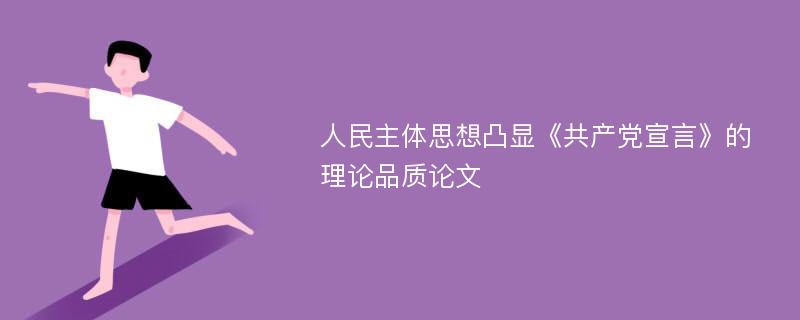 人民主体思想凸显《共产党宣言》的理论品质论文